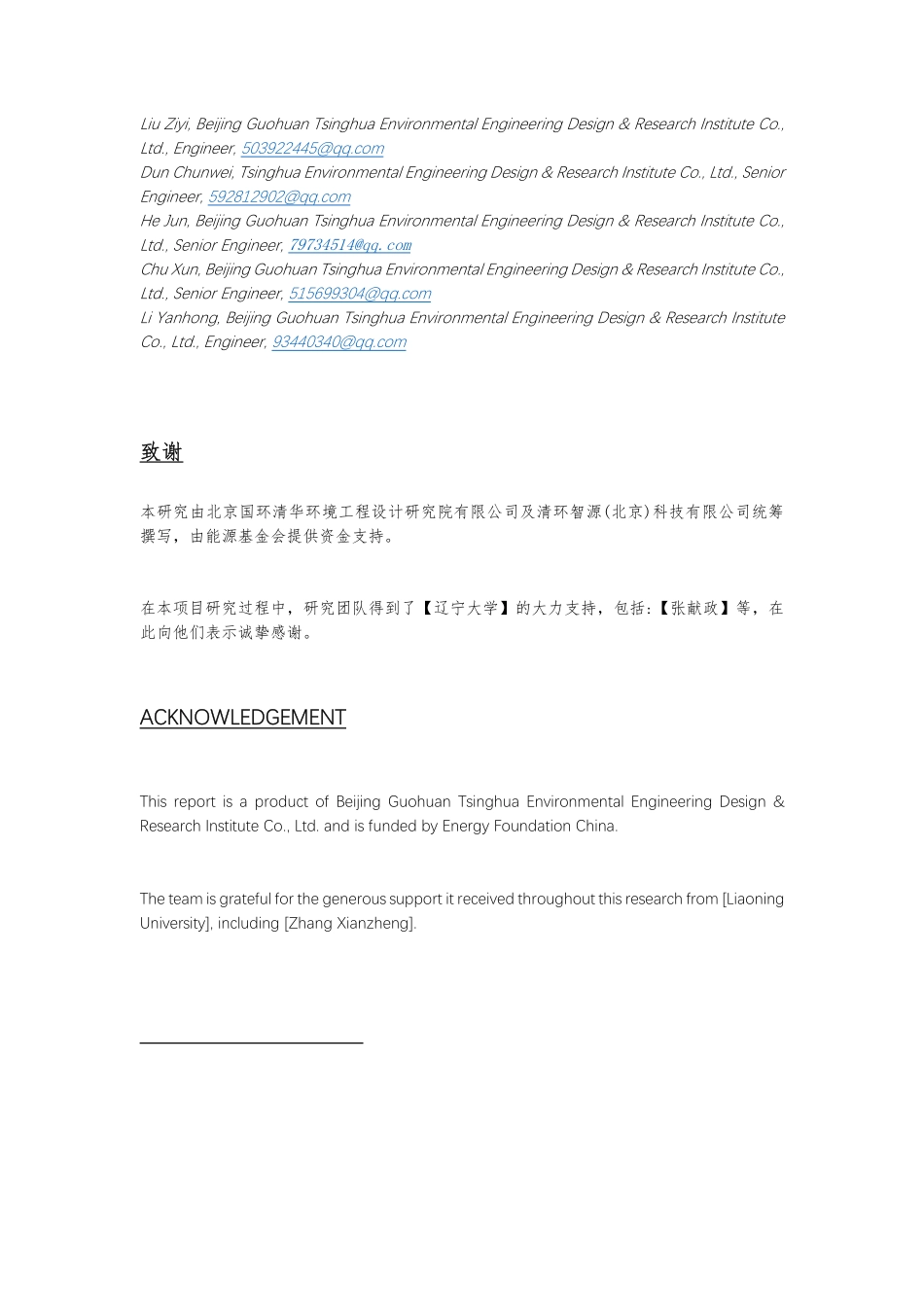 Liu Ziyi, Beijing Guohuan Tsinghua Environmental Engineering Design & Research Institute Co., Ltd., Engineer, 503922445@qq.com
Dun Chunwei, Tsinghua Environmental Engineering Design & Research Institute Co., Ltd., Senior Engineer, 592812902@qq.com
He Jun, Beijing Guohuan Tsinghua Environmental Engineering Design & Research Institute Co., Ltd., Senior Engineer, 79734514@qq.com
Chu Xun, Beijing Guohuan Tsinghua Environmental Engineering Design & Research Institute Co., Ltd., Senior Engineer, 515699304@qq.com
Li Yanhong, Beijing Guohuan Tsinghua Environmental Engineering Design & Research Institute Co., Ltd., Engineer, 93440340@qq.com

致谢

本研究由北京国环清华环境工程设计研究院有限公司及清环智源(北京)科技有限公司统筹撰写，由能源基金会提供资金支持。

在本项目研究过程中，研究团队得到了【辽宁大学】的大力支持，包括:【张献政】等，在此向他们表示诚挚感谢。

ACKNOWLEDGEMENT

This report is a product of Beijing Guohuan Tsinghua Environmental Engineering Design & Research Institute Co., Ltd. and is funded by Energy Foundation China.

The team is grateful for the generous support it received throughout this research from [Liaoning University], including [Zhang Xianzheng].